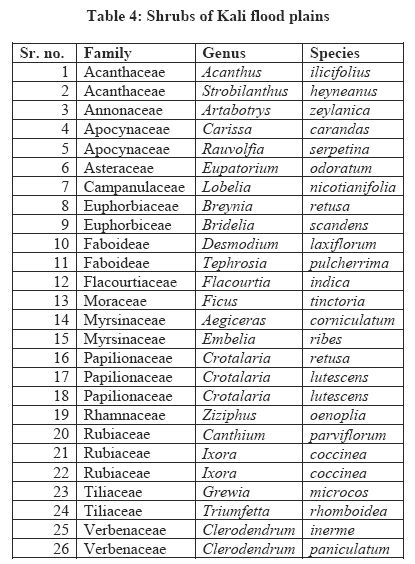 Table 4: Shrubs of Kali flood plains

| Sr. no. | Family | Genus | Species |
|---|---|---|---|
| 1 | Acanthaceae | Acanthus | ilicifolius |
| 2 | Acanthaceae | Strobilanthus | heyneanus |
| 3 | Annonaceae | Artabotrys | zeylanica |
| 4 | Apocynaceae | Carissa | carandas |
| 5 | Apocynaceae | Rauvolfia | serpetina |
| 6 | Asteraceae | Eupatorium | odoratum |
| 7 | Campanulaceae | Lobelia | nicotianifolia |
| 8 | Euphorbiaceae | Breynia | retusa |
| 9 | Euphorbiceae | Bridelia | scandens |
| 10 | Faboideae | Desmodium | laxiflorum |
| 11 | Faboideae | Tephrosia | pulcherrima |
| 12 | Flacourtiaceae | Flacourtia | indica |
| 13 | Moraceae | Ficus | tinctoria |
| 14 | Myrsinaceae | Aegiceras | corniculatum |
| 15 | Myrsinaceae | Embelia | ribes |
| 16 | Papilionaceae | Crotalaria | retusa |
| 17 | Papilionaceae | Crotalaria | lutescens |
| 18 | Papilionaceae | Crotalaria | lutescens |
| 19 | Rhamnaceae | Ziziphus | oenoplia |
| 20 | Rubiaceae | Canthium | parviflorum |
| 21 | Rubiaceae | Ixora | coccinea |
| 22 | Rubiaceae | Ixora | coccinea |
| 23 | Tiliaceae | Grewia | microcos |
| 24 | Tiliaceae | Triumfetta | rhomboidea |
| 25 | Verbenaceae | Clerodendrum | inerme |
| 26 | Verbenaceae | Clerodendrum | paniculatum |